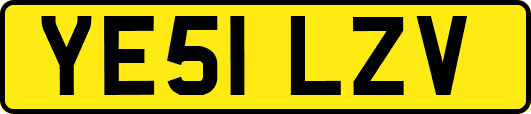 YE51 LZV